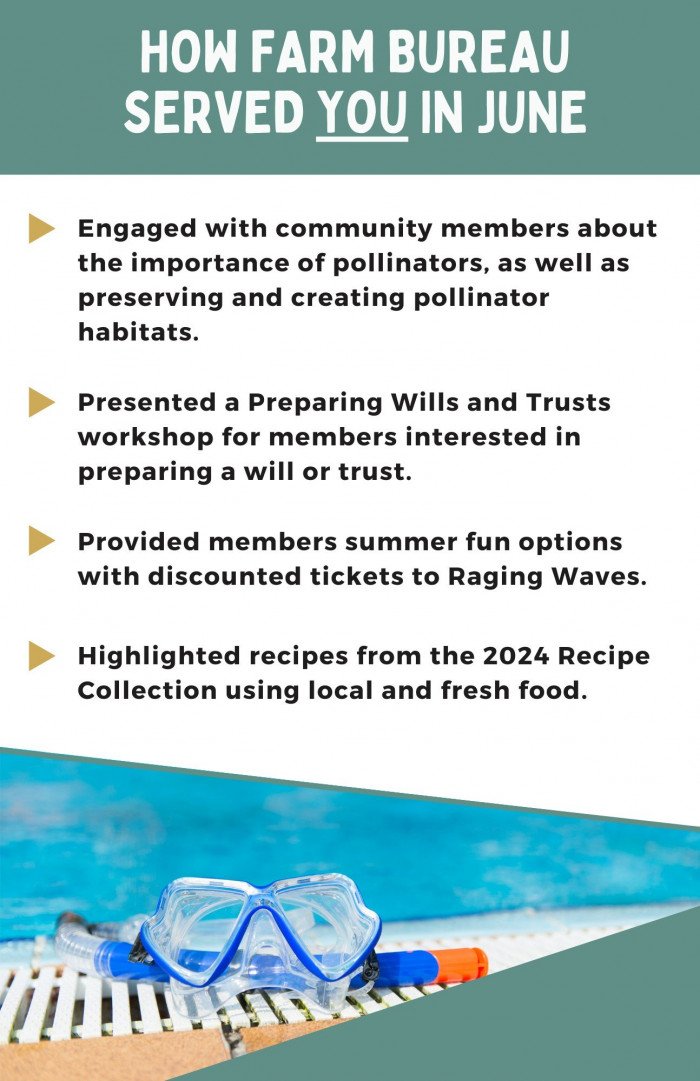 HOW FARM BUREAU SERVED YOU IN JUNE

Engaged with community members about the importance of pollinators, as well as preserving and creating pollinator habitats.

Presented a Preparing Wills and Trusts workshop for members interested in preparing a will or trust.

Provided members summer fun options with discounted tickets to Raging Waves.

Highlighted recipes from the 2024 Recipe Collection using local and fresh food.